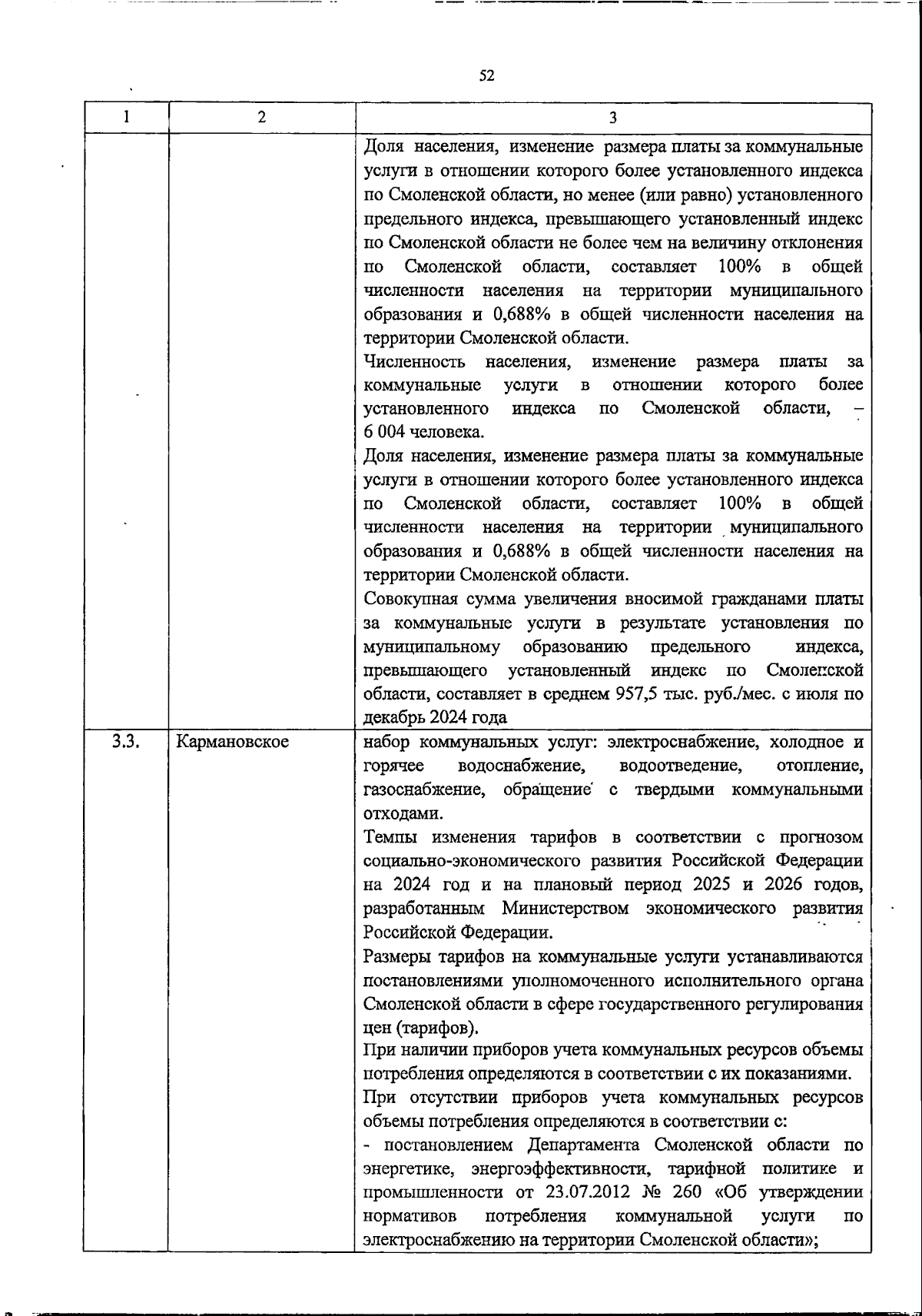 52

| 1 | 2 | 3 |
|---|---|---|
| | | Доля населения, изменение размера платы за коммунальные услуги в отношении которого более установленного индекса по Смоленской области, но менее (или равно) установленного предельного индекса, превышающего установленный индекс по Смоленской области не более чем на величину отклонения по Смоленской области, составляет 100% в общей численности населения на территории муниципального образования и 0,688% в общей численности населения на территории Смоленской области. Численность населения, изменение размера платы за коммунальные услуги в отношении которого более установленного индекса по Смоленской области, – 6 004 человека. Доля населения, изменение размера платы за коммунальные услуги в отношении которого более установленного индекса по Смоленской области, составляет 100% в общей численности населения на территории муниципального образования и 0,688% в общей численности населения на территории Смоленской области. Совокупная сумма увеличения вносимой гражданами платы за коммунальные услуги в результате установления по муниципальному образованию предельного индекса, превышающего установленный индекс по Смоленской области, составляет в среднем 957,5 тыс. руб./мес. с июля по декабрь 2024 года |
| 3.3. | Кармановское | набор коммунальных услуг: электроснабжение, холодное и горячее водоснабжение, водоотведение, отопление, газоснабжение, обращение с твердыми коммунальными отходами. Темпы изменения тарифов в соответствии с прогнозом социально-экономического развития Российской Федерации на 2024 год и на плановый период 2025 и 2026 годов, разработанным Министерством экономического развития Российской Федерации. Размеры тарифов на коммунальные услуги устанавливаются постановлениями уполномоченного исполнительного органа Смоленской области в сфере государственного регулирования цен (тарифов). При наличии приборов учета коммунальных ресурсов объемы потребления определяются в соответствии с их показаниями. При отсутствии приборов учета коммунальных ресурсов объемы потребления определяются в соответствии с: - постановлением Департамента Смоленской области по энергетике, энергоэффективности, тарифной политике и промышленности от 23.07.2012 № 260 «Об утверждении нормативов потребления коммунальной услуги по электроснабжению на территории Смоленской области»; |